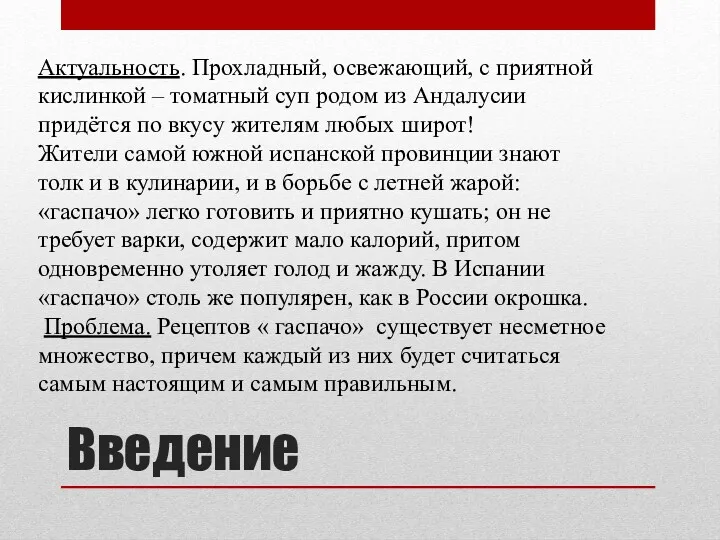 Актуальность. Прохладный, освежающий, с приятной кислинкой – томатный суп родом из Андалусии придётся по вкусу жителям любых широт!
Жители самой южной испанской провинции знают толк и в кулинарии, и в борьбе с летней жарой: «гаспачо» легко готовить и приятно кушать; он не требует варки, содержит мало калорий, притом одновременно утоляет голод и жажду. В Испании «гаспачо» столь же популярен, как в России окрошка.
Проблема. Рецептов « гаспачо» существует несметное множество, причем каждый из них будет считаться самым настоящим и самым правильным.

Введение